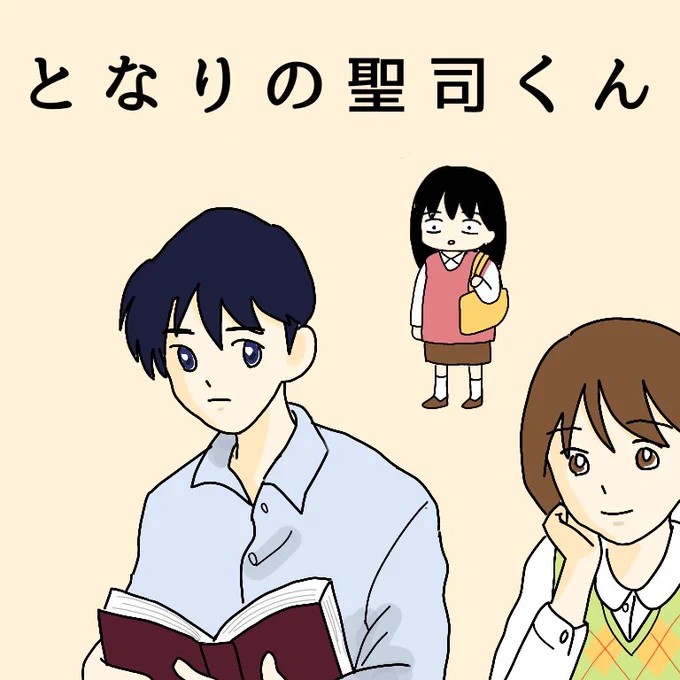 となりの聖司くん